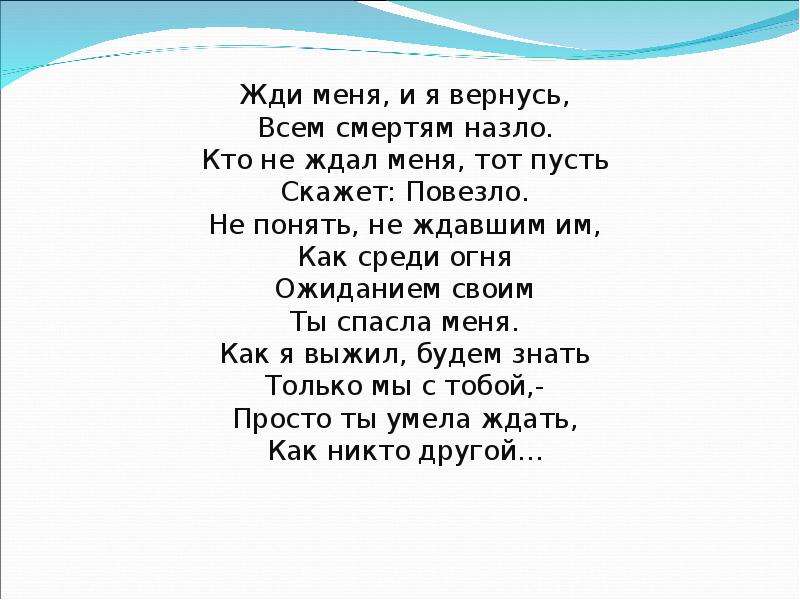 Жди меня, и я вернусь,
Всем смертям назло.
Кто не ждал меня, тот пусть
Скажет: Повезло.
Не понять, не ждавшим им,
Как среди огня
Ожиданием своим
Ты спасла меня.
Как я выжил, будем знать
Только мы с тобой,-
Просто ты умела ждать,
Как никто другой...